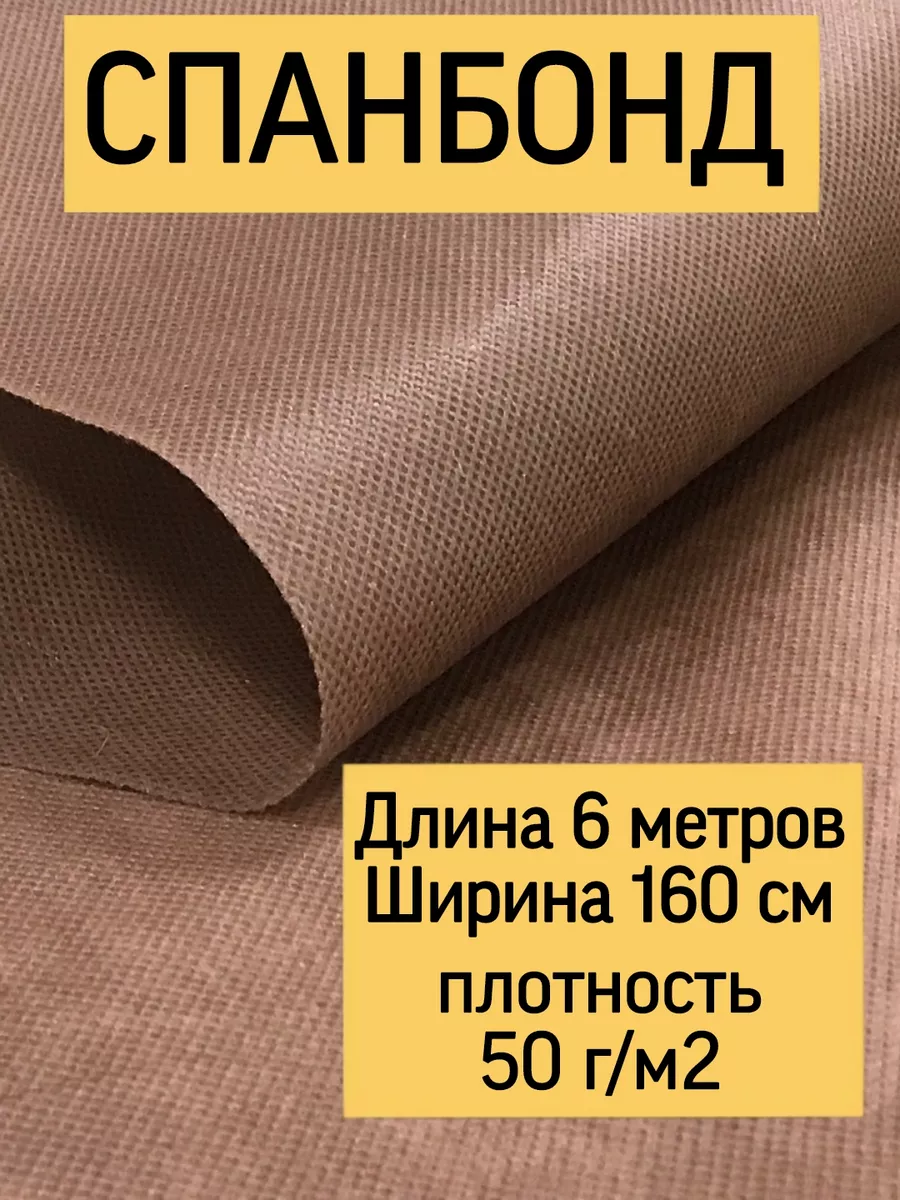 СПАНБОНД

Длина 6 метров
Ширина 160 см
плотность
50 г/м2